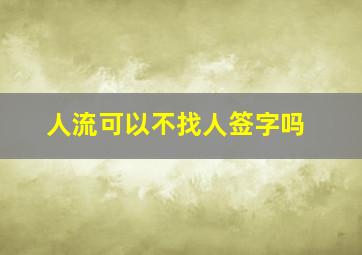 人流可以不找人签字吗